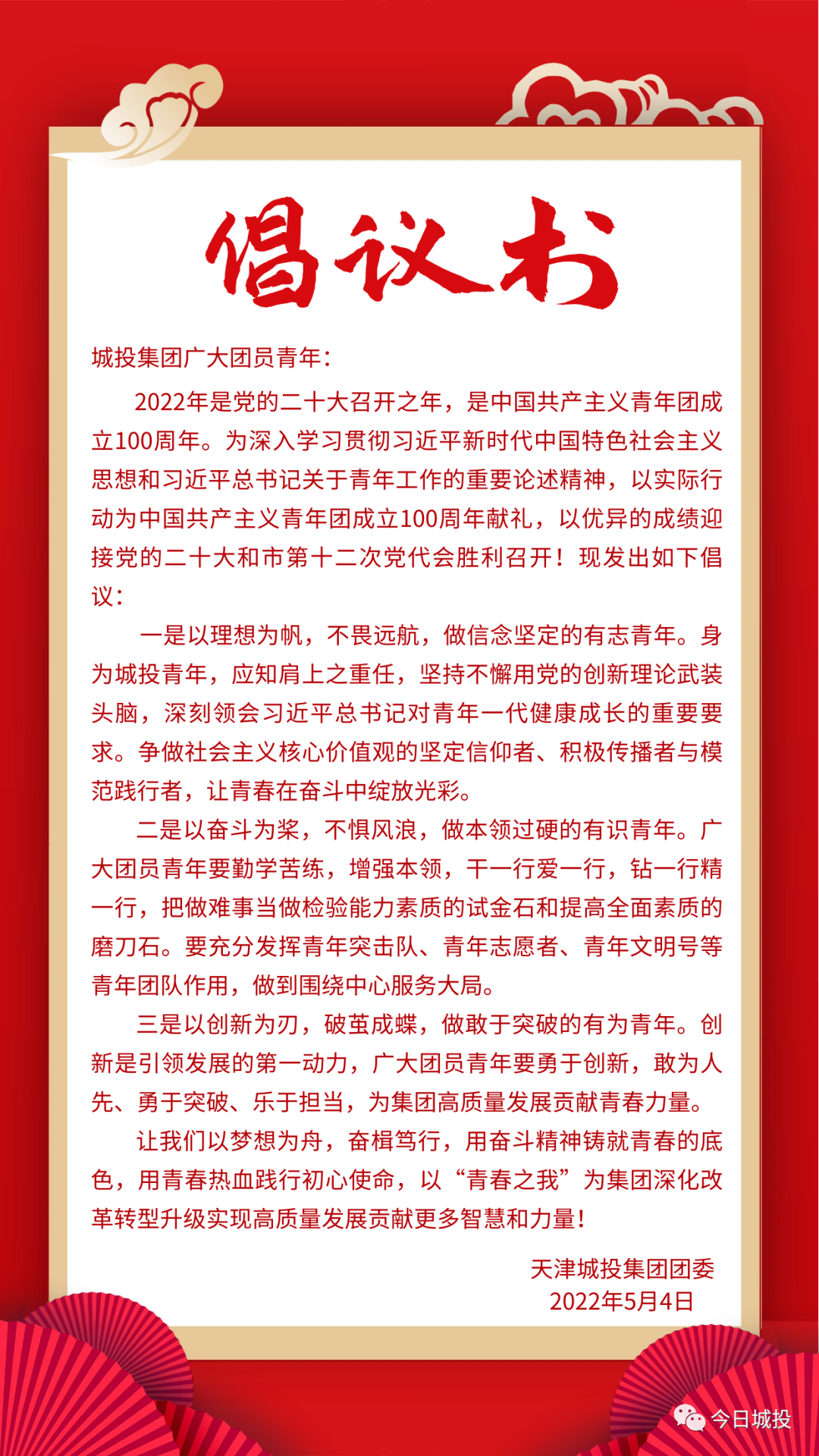 倡议书

城投集团广大团员青年：

2022年是党的二十大召开之年，是中国共产主义青年团成立100周年。为深入学习贯彻习近平新时代中国特色社会主义思想和习近平总书记关于青年工作的重要论述精神，以实际行动为中国共产主义青年团成立100周年献礼，以优异的成绩迎接党的二十大和市第十二次党代会胜利召开！现发出如下倡议：

一是以理想为帆，不畏远航，做信念坚定的有志青年。身为城投青年，应知肩上之重任，坚持不懈用党的创新理论武装头脑，深刻领会习近平总书记对青年一代健康成长的重要要求。争做社会主义核心价值观的坚定信仰者、积极传播者与模范践行者，让青春在奋斗中绽放光彩。

二是以奋斗为桨，不惧风浪，做本领过硬的有识青年。广大团员青年要勤学苦练，增强本领，干一行爱一行，钻一行精一行，把做难事当做检验能力素质的试金石和提高全面素质的磨刀石。要充分发挥青年突击队、青年志愿者、青年文明号等青年团队作用，做到围绕中心服务大局。

三是以创新为刃，破茧成蝶，做敢于突破的有为青年。创新是引领发展的第一动力，广大团员青年要勇于创新，敢为人先、勇于突破、乐于担当，为集团高质量发展贡献青春力量。

让我们以梦想为舟，奋楫笃行，用奋斗精神铸就青春的底色，用青春热血践行初心使命，以“青春之我”为集团深化改革转型升级实现高质量发展贡献更多智慧和力量！

天津城投集团团委
2022年5月4日

今日城投